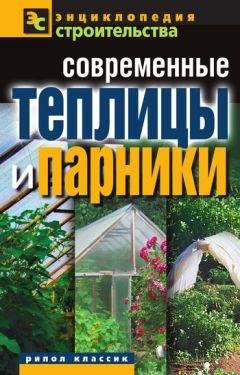 ЭС энциклопедия строительства

современные теплицы и парники

рипол классик